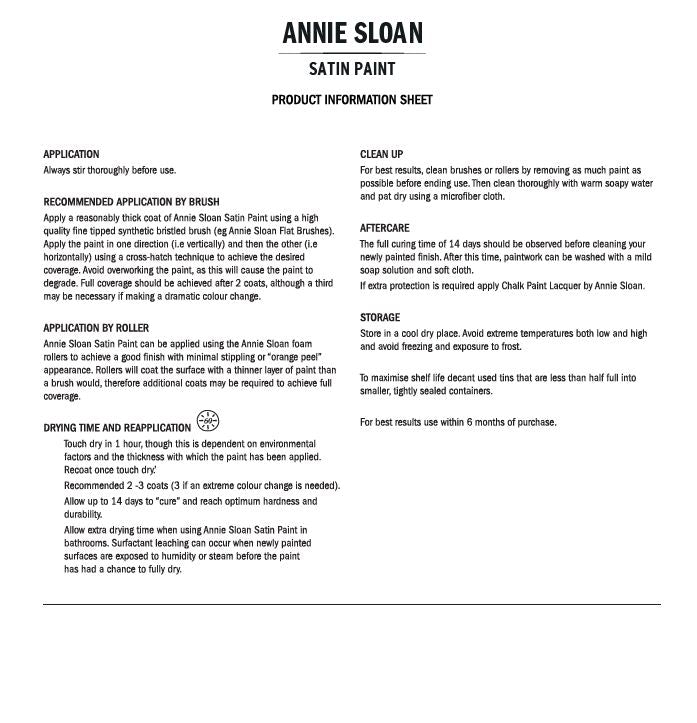 ANNIE SLOAN

SATIN PAINT

PRODUCT INFORMATION SHEET

APPLICATION
Always stir thoroughly before use.

RECOMMENDED APPLICATION BY BRUSH
Apply a reasonably thick coat of Annie Sloan Satin Paint using a high quality fine tipped synthetic bristled brush (eg Annie Sloan Flat Brushes). Apply the paint in one direction (i.e vertically) and then the other (i.e horizontally) using a cross-hatch technique to achieve the desired coverage. Avoid overworking the paint, as this will cause the paint to degrade. Full coverage should be achieved after 2 coats, although a third may be necessary if making a dramatic colour change.

APPLICATION BY ROLLER
Annie Sloan Satin Paint can be applied using the Annie Sloan foam rollers to achieve a good finish with minimal stippling or "orange peel" appearance. Rollers will coat the surface with a thinner layer of paint than a brush would, therefore additional coats may be required to achieve full coverage.

DRYING TIME AND REAPPLICATION 60

Touch dry in 1 hour, though this is dependent on environmental factors and the thickness with which the paint has been applied. Recoat once touch dry.'

Recommended 2 -3 coats (3 if an extreme colour change is needed).

Allow up to 14 days to "cure" and reach optimum hardness and durability.

Allow extra drying time when using Annie Sloan Satin Paint in bathrooms. Surfactant leaching can occur when newly painted surfaces are exposed to humidity or steam before the paint has had a chance to fully dry.

CLEAN UP
For best results, clean brushes or rollers by removing as much paint as possible before ending use. Then clean thoroughly with warm soapy water and pat dry using a microfiber cloth.

AFTERCARE
The full curing time of 14 days should be observed before cleaning your newly painted finish. After this time, paintwork can be washed with a mild soap solution and soft cloth.
If extra protection is required apply Chalk Paint Lacquer by Annie Sloan.

STORAGE
Store in a cool dry place. Avoid extreme temperatures both low and high and avoid freezing and exposure to frost.

To maximise shelf life decant used tins that are less than half full into smaller, tightly sealed containers.

For best results use within 6 months of purchase.